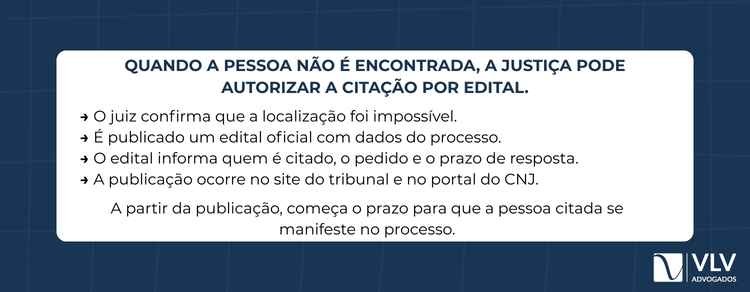 QUANDO A PESSOA NÃO É ENCONTRADA, A JUSTIÇA PODE AUTORIZAR A CITAÇÃO POR EDITAL.

→ O juiz confirma que a localização foi impossível.
→ É publicado um edital oficial com dados do processo.
→ O edital informa quem é citado, o pedido e o prazo de resposta.
→ A publicação ocorre no site do tribunal e no portal do CNJ.

A partir da publicação, começa o prazo para que a pessoa citada se manifeste no processo.

VLV
ADVOGADOS